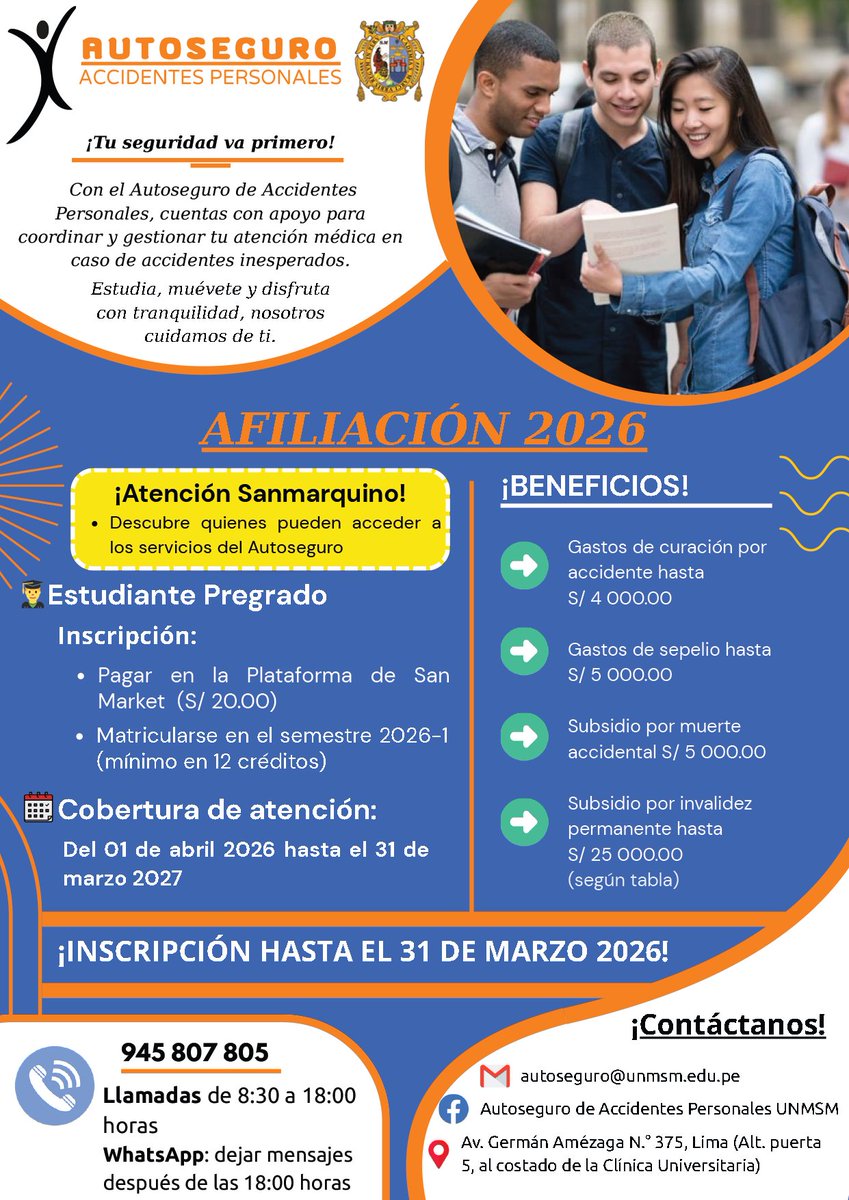 AUTOSEGURO
ACCIDENTES PERSONALES

¡Tu seguridad va primero!

Con el Autoseguro de Accidentes Personales, cuentas con apoyo para coordinar y gestionar tu atención médica en caso de accidentes inesperados.

Estudia, muévete y disfruta con tranquilidad, nosotros cuidamos de ti.

AFILIACIÓN 2026

¡Atención Sanmarquino!
• Descubre quienes pueden acceder a los servicios del Autoseguro

Estudiante Pregrado

Inscripción:
• Pagar en la Plataforma de San Market (S/ 20.00)
• Matricularse en el semestre 2026-1 (mínimo en 12 créditos)

Cobertura de atención:
Del 01 de abril 2026 hasta el 31 de marzo 2027

¡BENEFICIOS!

Gastos de curación por accidente hasta S/ 4 000.00

Gastos de sepelio hasta S/ 5 000.00

Subsidio por muerte accidental S/ 5 000.00

Subsidio por invalidez permanente hasta S/ 25 000.00 (según tabla)

¡INSCRIPCIÓN HASTA EL 31 DE MARZO 2026!

945 807 805
Llamadas de 8:30 a 18:00 horas
WhatsApp: dejar mensajes después de las 18:00 horas

¡Contáctanos!
autoseguro@unmsm.edu.pe
Autoseguro de Accidentes Personales UNMSM
Av. Germán Amézaga N.° 375, Lima (Alt. puerta 5, al costado de la Clínica Universitaria)